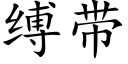 缚带